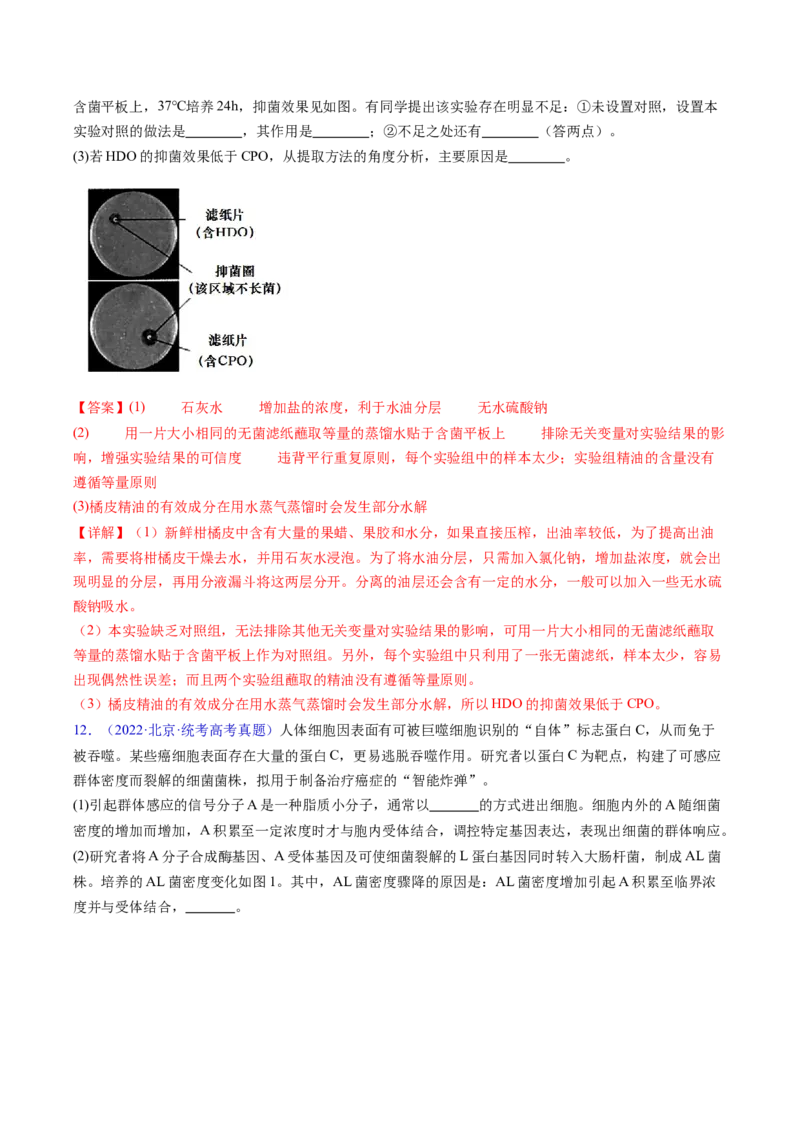 含菌平板上，37℃培养24h，抑菌效果见如图。有同学提出该实验存在明显不足：①未设置对照，设置本实验对照的做法是____，其作用是____；②不足之处还有____（答两点）。

(3)若HDO的抑菌效果低于CPO，从提取方法的角度分析，主要原因是____。

滤纸片
（含HDO）
抑菌圈
（该区域不长菌）
滤纸片
（含CPO）

【答案】(1)　石灰水　增加盐的浓度，利于水油分层　无水硫酸钠

(2)　用一片大小相同的无菌滤纸蘸取等量的蒸馏水贴于含菌平板上　排除无关变量对实验结果的影响，增强实验结果的可信度　违背平行重复原则，每个实验组中的样本太少；实验组精油的含量没有遵循等量原则

(3)橘皮精油的有效成分在用水蒸气蒸馏时会发生部分水解

【详解】（1）新鲜柑橘皮中含有大量的果蜡、果胶和水分，如果直接压榨，出油率较低，为了提高出油率，需要将柑橘皮干燥去水，并用石灰水浸泡。为了将水油分层，只需加入氯化钠，增加盐浓度，就会出现明显的分层，再用分液漏斗将这两层分开。分离的油层还会含有一定的水分，一般可以加入一些无水硫酸钠吸水。

（2）本实验缺乏对照组，无法排除其他无关变量对实验结果的影响，可用一片大小相同的无菌滤纸蘸取等量的蒸馏水贴于含菌平板上作为对照组。另外，每个实验组中只利用了一张无菌滤纸，样本太少，容易出现偶然性误差；而且两个实验组蘸取的精油没有遵循等量原则。

（3）橘皮精油的有效成分在用水蒸气蒸馏时会发生部分水解，所以HDO的抑菌效果低于CPO。

12．（2022·北京·统考高考真题）人体细胞因表面有可被巨噬细胞识别的“自体”标志蛋白C，从而免于被吞噬。某些癌细胞表面存在大量的蛋白C，更易逃脱吞噬作用。研究者以蛋白C为靶点，构建了可感应群体密度而裂解的细菌菌株，拟用于制备治疗癌症的“智能炸弹”。

(1)引起群体感应的信号分子A是一种脂质小分子，通常以____的方式进出细胞。细胞内外的A随细菌密度的增加而增加，A积累至一定浓度时才与胞内受体结合，调控特定基因表达，表现出细菌的群体响应。

(2)研究者将A分子合成酶基因、A受体基因及可使细菌裂解的L蛋白基因同时转入大肠杆菌，制成AL菌株。培养的AL菌密度变化如图1。其中，AL菌密度骤降的原因是：AL菌密度增加引起A积累至临界浓度并与受体结合，____。